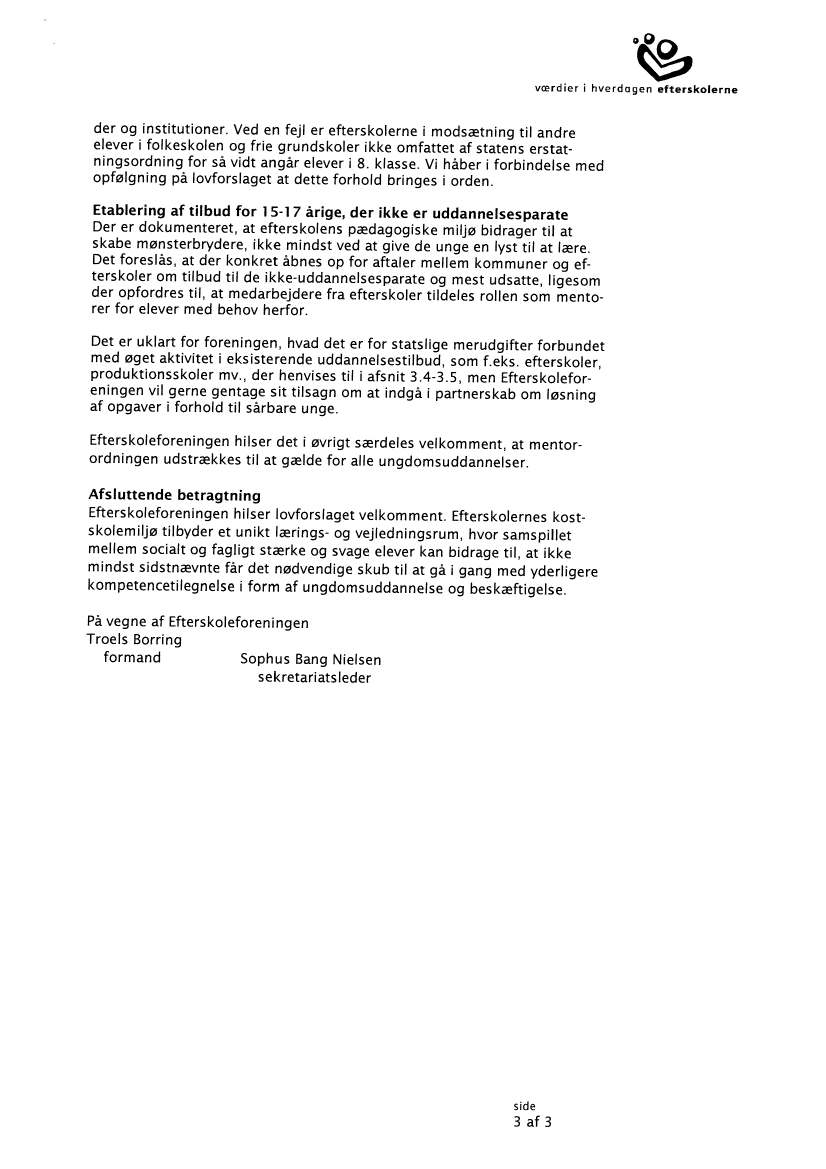 værdier i hverdagen efterskolerne

der og institutioner. Ved en fejl er efterskolerne i modsætning til andre elever i folkeskolen og frie grundskoler ikke omfattet af statens erstatningsordning for så vidt angår elever i 8. klasse. Vi håber i forbindelse med opfølgning på lovforslaget at dette forhold bringes i orden.

Etablering af tilbud for 15-17 årige, der ikke er uddannelsesparate
Der er dokumenteret, at efterskolens pædagogiske miljø bidrager til at skabe mønsterbrydere, ikke mindst ved at give de unge en lyst til at lære. Det foreslås, at der konkret åbnes op for aftaler mellem kommuner og efterskoler om tilbud til de ikke-uddannelsesparate og mest udsatte, ligesom der opfordres til, at medarbejdere fra efterskoler tildeles rollen som mentorer for elever med behov herfor.

Det er uklart for foreningen, hvad det er for statslige merudgifter forbundet med øget aktivitet i eksisterende uddannelsestilbud, som f.eks. efterskoler, produktionsskoler mv., der henvises til i afsnit 3.4-3.5, men Efterskoleforeningen vil gerne gentage sit tilsagn om at indgå i partnerskab om løsning af opgaver i forhold til sårbare unge.

Efterskoleforeningen hilser det i øvrigt særdeles velkomment, at mentorordningen udstrækkes til at gælde for alle ungdomsuddannelser.

Afsluttende betragtning
Efterskoleforeningen hilser lovforslaget velkomment. Efterskolernes kostskolemiljø tilbyder et unikt lærings- og vejledningsrum, hvor samspillet mellem socialt og fagligt stærke og svage elever kan bidrage til, at ikke mindst sidstnævnte får det nødvendige skub til at gå i gang med yderligere kompetencetilegnelse i form af ungdomsuddannelse og beskæftigelse.

På vegne af Efterskoleforeningen
Troels Borring
formand

Sophus Bang Nielsen
sekretariatsleder

side
3 af 3